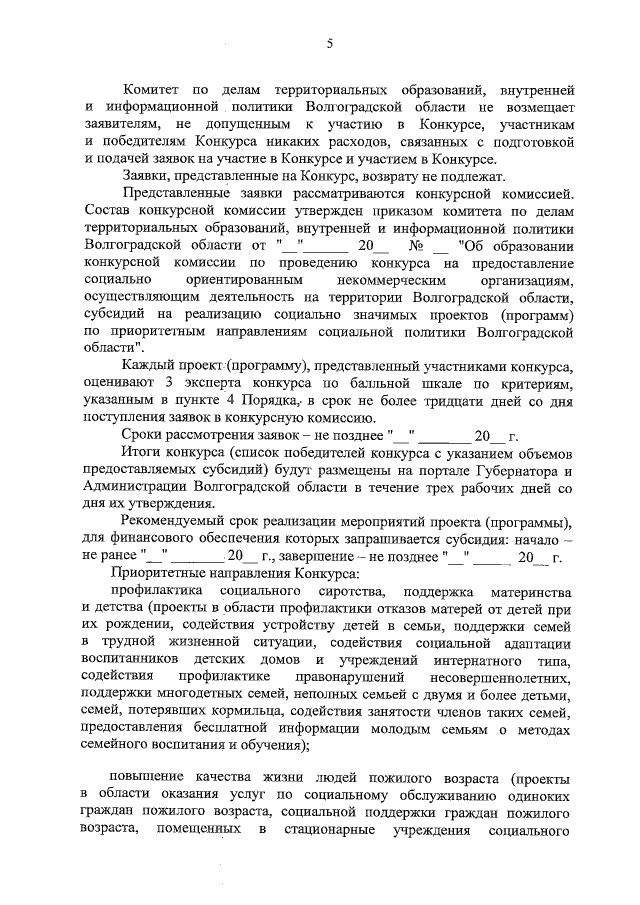 5

Комитет по делам территориальных образований, внутренней и информационной политики Волгоградской области не возмещает заявителям, не допущенным к участию в Конкурсе, участникам и победителям Конкурса никаких расходов, связанных с подготовкой и подачей заявок на участие в Конкурсе и участием в Конкурсе.

Заявки, представленные на Конкурс, возврату не подлежат.

Представленные заявки рассматриваются конкурсной комиссией. Состав конкурсной комиссии утвержден приказом комитета по делам территориальных образований, внутренней и информационной политики Волгоградской области от "__"______ 20__ № __ "Об образовании конкурсной комиссии по проведению конкурса на предоставление социально ориентированным некоммерческим организациям, осуществляющим деятельность на территории Волгоградской области, субсидий на реализацию социально значимых проектов (программ) по приоритетным направлениям социальной политики Волгоградской области".

Каждый проект (программу), представленный участниками конкурса, оценивают 3 эксперта конкурса по балльной шкале по критериям, указанным в пункте 4 Порядка, в срок не более тридцати дней со дня поступления заявок в конкурсную комиссию.

Сроки рассмотрения заявок – не позднее "__" _______ 20__ г.

Итоги конкурса (список победителей конкурса с указанием объемов предоставляемых субсидий) будут размещены на портале Губернатора и Администрации Волгоградской области в течение трех рабочих дней со дня их утверждения.

Рекомендуемый срок реализации мероприятий проекта (программы), для финансового обеспечения которых запрашивается субсидия: начало – не ранее "__" _______ 20__ г., завершение – не позднее "__" _____ 20__ г.

Приоритетные направления Конкурса:

профилактика социального сиротства, поддержка материнства и детства (проекты в области профилактики отказов матерей от детей при их рождении, содействия устройству детей в семьи, поддержки семей в трудной жизненной ситуации, содействия социальной адаптации воспитанников детских домов и учреждений интернатного типа, содействия профилактике правонарушений несовершеннолетних, поддержки многодетных семей, неполных семьей с двумя и более детьми, семей, потерявших кормильца, содействия занятости членов таких семей, предоставления бесплатной информации молодым семьям о методах семейного воспитания и обучения);

повышение качества жизни людей пожилого возраста (проекты в области оказания услуг по социальному обслуживанию одиноких граждан пожилого возраста, социальной поддержки граждан пожилого возраста, помещенных в стационарные учреждения социального